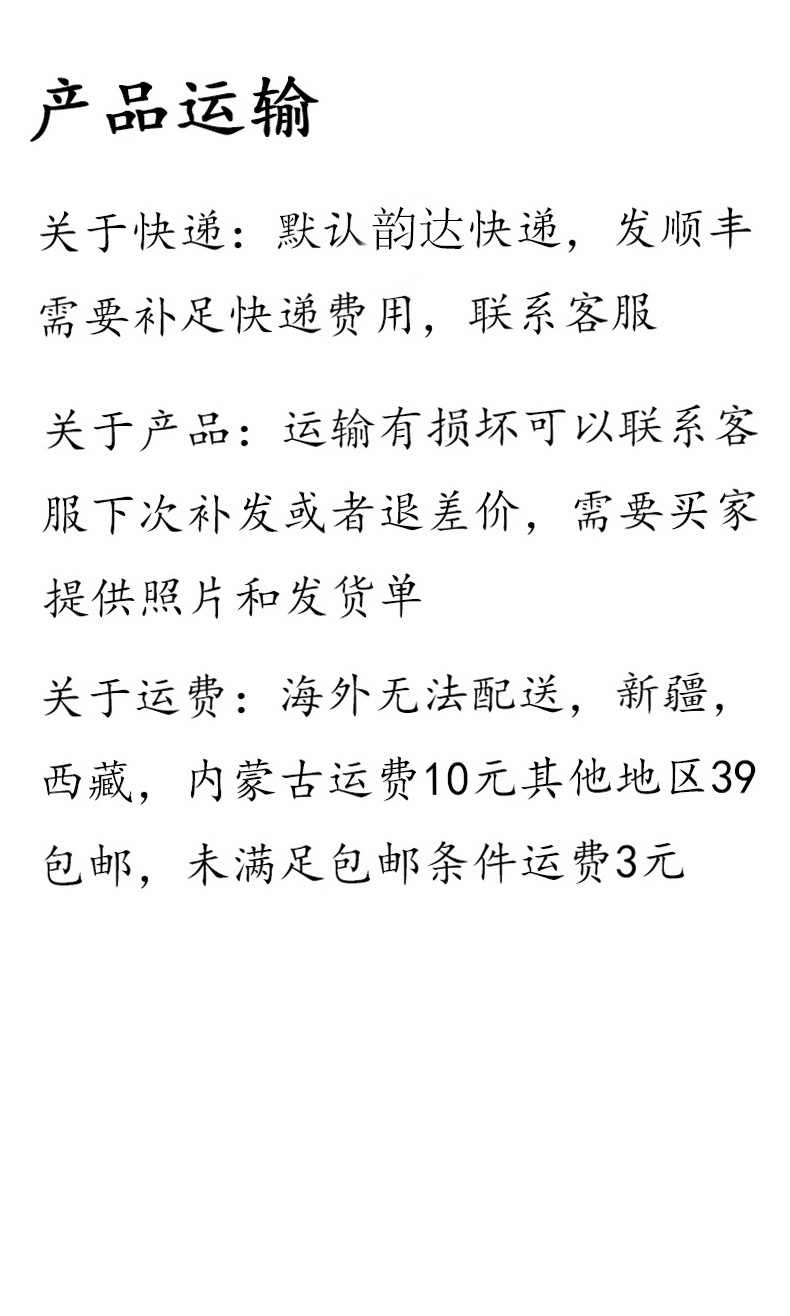 产品运输

关于快递：默认韵达快递，发顺丰需要补足快递费用，联系客服

关于产品：运输有损坏可以联系客服下次补发或者退差价，需要买家提供照片和发货单

关于运费：海外无法配送，新疆，西藏，内蒙古运费10元其他地区39包邮，未满足包邮条件运费3元